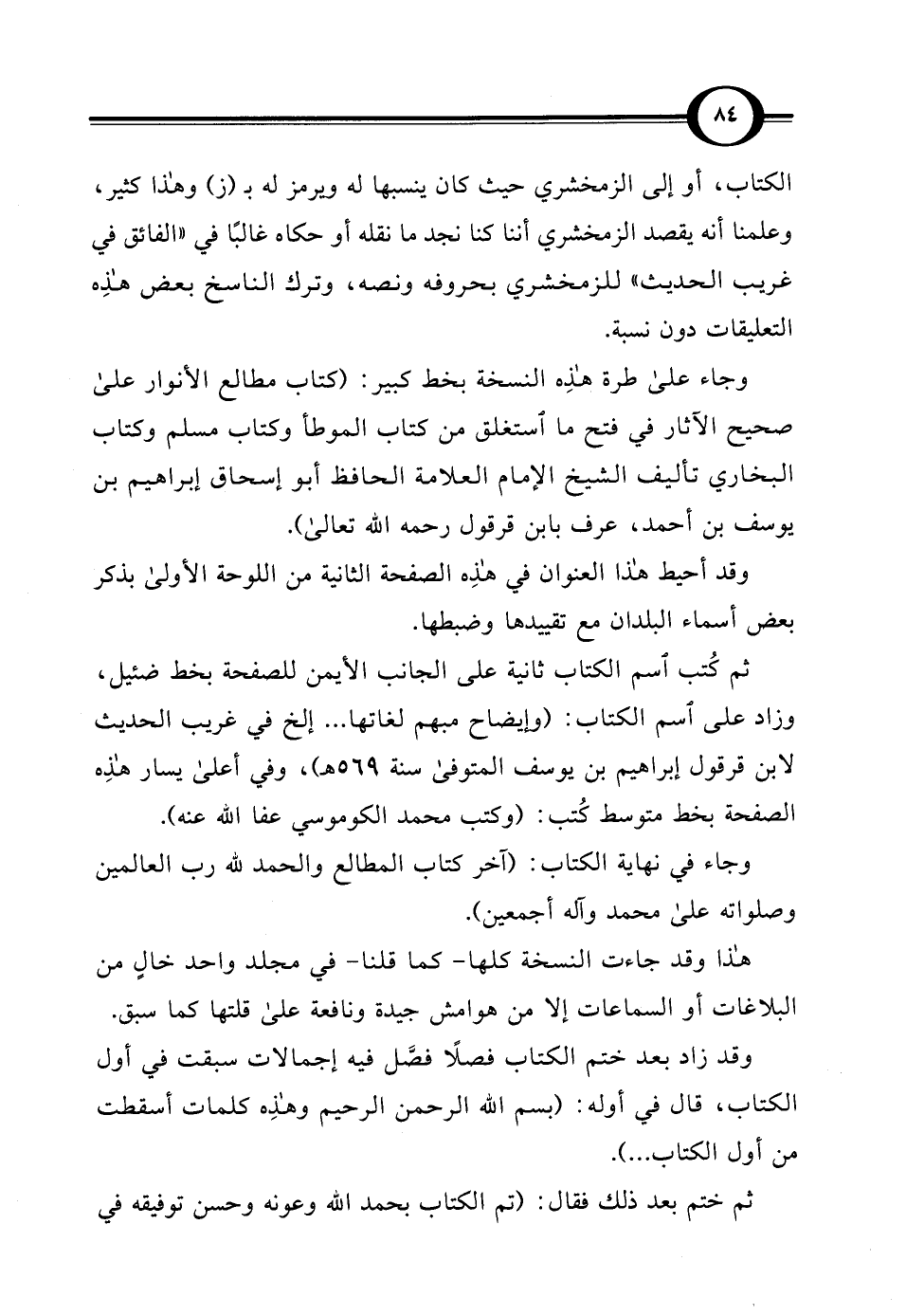 ٨٤

الكتاب، أو إلى الزمخشري حيث كان ينسبها له ويرمز له بـ (ز) وهٰذا كثير، وعلمنا أنه يقصد الزمخشري أننا كنا نجد ما نقله أو حكاه غالبًا في «الفائق في غريب الحديث» للزمخشري بحروفه ونصه، وترك الناسخ بعض هٰذِه التعليقات دون نسبة.

وجاء علىٰ طرة هٰذِه النسخة بخط كبير: (كتاب مطالع الأنوار علىٰ صحيح الآثار في فتح ما ٱستغلق من كتاب الموطأ وكتاب مسلم وكتاب البخاري تأليف الشيخ الإمام العلامة الحافظ أبو إسحاق إبراهيم بن يوسف بن أحمد، عرف بابن قرقول رحمه الله تعالىٰ).

وقد أحيط هٰذا العنوان في هٰذِه الصفحة الثانية من اللوحة الأولىٰ بذكر بعض أسماء البلدان مع تقييدها وضبطها.

ثم كُتب ٱسم الكتاب ثانية على الجانب الأيمن للصفحة بخط ضئيل، وزاد على ٱسم الكتاب: (وإيضاح مبهم لغاتها... إلخ في غريب الحديث لابن قرقول إبراهيم بن يوسف المتوفىٰ سنة ٥٦٩هـ)، وفي أعلىٰ يسار هٰذِه الصفحة بخط متوسط كُتب: (وكتب محمد الكوموسي عفا الله عنه).

وجاء في نهاية الكتاب: (آخر كتاب المطالع والحمد لله رب العالمين وصلواته علىٰ محمد وآله أجمعين).

هٰذا وقد جاءت النسخة كلها- كما قلنا- في مجلد واحد خالٍ من البلاغات أو السماعات إلا من هوامش جيدة ونافعة علىٰ قلتها كما سبق.

وقد زاد بعد ختم الكتاب فصلًا فصَّل فيه إجمالات سبقت في أول الكتاب، قال في أوله: (بسم الله الرحمن الرحيم وهٰذِه كلمات أسقطت من أول الكتاب...).

ثم ختم بعد ذلك فقال: (تم الكتاب بحمد الله وعونه وحسن توفيقه في